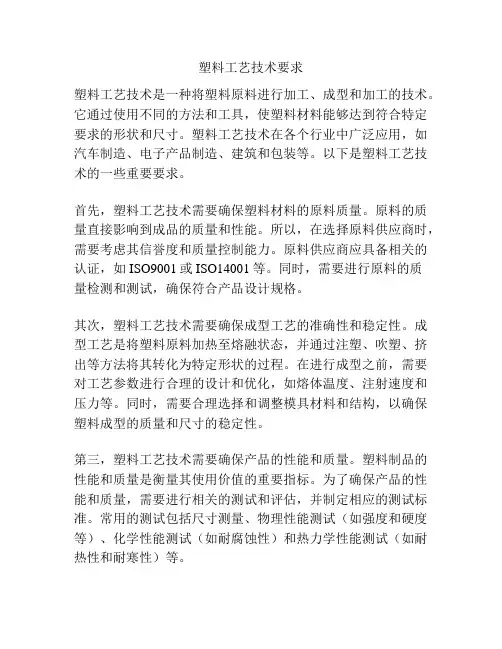 塑料工艺技术要求

塑料工艺技术是一种将塑料原料进行加工、成型和加工的技术。它通过使用不同的方法和工具，使塑料材料能够达到符合特定要求的形状和尺寸。塑料工艺技术在各个行业中广泛应用，如汽车制造、电子产品制造、建筑和包装等。以下是塑料工艺技术的一些重要要求。

首先，塑料工艺技术需要确保塑料材料的原料质量。原料的质量直接影响到成品的质量和性能。所以，在选择原料供应商时，需要考虑其信誉度和质量控制能力。原料供应商应具备相关的认证，如 ISO9001 或 ISO14001 等。同时，需要进行原料的质量检测和测试，确保符合产品设计规格。

其次，塑料工艺技术需要确保成型工艺的准确性和稳定性。成型工艺是将塑料原料加热至熔融状态，并通过注塑、吹塑、挤出等方法将其转化为特定形状的过程。在进行成型之前，需要对工艺参数进行合理的设计和优化，如熔体温度、注射速度和压力等。同时，需要合理选择和调整模具材料和结构，以确保塑料成型的质量和尺寸的稳定性。

第三，塑料工艺技术需要确保产品的性能和质量。塑料制品的性能和质量是衡量其使用价值的重要指标。为了确保产品的性能和质量，需要进行相关的测试和评估，并制定相应的测试标准。常用的测试包括尺寸测量、物理性能测试（如强度和硬度等）、化学性能测试（如耐腐蚀性）和热力学性能测试（如耐热性和耐寒性）等。